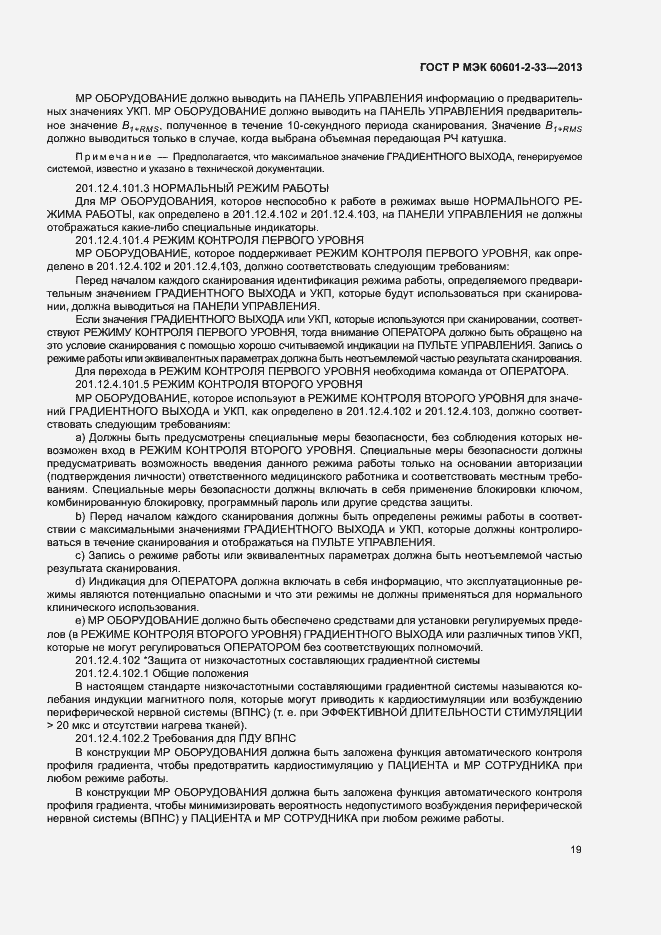 ГОСТ Р МЭК 60601-2-33—2013

МР ОБОРУДОВАНИЕ должно выводить на ПАНЕЛЬ УПРАВЛЕНИЯ информацию о предварительных значениях УКП. МР ОБОРУДОВАНИЕ должно выводить на ПАНЕЛЬ УПРАВЛЕНИЯ предварительное значение $B_{1+RMS}$, полученное в течение 10-секундного периода сканирования. Значение $B_{1+RMS}$ должно выводиться только в случае, когда выбрана объемная передающая РЧ катушка.

Примечание — Предполагается, что максимальное значение ГРАДИЕНТНОГО ВЫХОДА, генерируемое системой, известно и указано в технической документации.

201.12.4.101.3 НОРМАЛЬНЫЙ РЕЖИМ РАБОТЫ

Для МР ОБОРУДОВАНИЯ, которое неспособно к работе в режимах выше НОРМАЛЬНОГО РЕЖИМА РАБОТЫ, как определено в 201.12.4.102 и 201.12.4.103, на ПАНЕЛИ УПРАВЛЕНИЯ не должны отображаться какие-либо специальные индикаторы.

201.12.4.101.4 РЕЖИМ КОНТРОЛЯ ПЕРВОГО УРОВНЯ

МР ОБОРУДОВАНИЕ, которое поддерживает РЕЖИМ КОНТРОЛЯ ПЕРВОГО УРОВНЯ, как определено в 201.12.4.102 и 201.12.4.103, должно соответствовать следующим требованиям:

Перед началом каждого сканирования идентификация режима работы, определяемого предварительным значением ГРАДИЕНТНОГО ВЫХОДА и УКП, которые будут использоваться при сканировании, должна выводиться на ПАНЕЛИ УПРАВЛЕНИЯ.

Если значения ГРАДИЕНТНОГО ВЫХОДА или УКП, которые используются при сканировании, соответствуют РЕЖИМУ КОНТРОЛЯ ПЕРВОГО УРОВНЯ, тогда внимание ОПЕРАТОРА должно быть обращено на это условие сканирования с помощью хорошо считываемой индикации на ПУЛЬТЕ УПРАВЛЕНИЯ. Запись о режиме работы или эквивалентных параметрах должна быть неотъемлемой частью результата сканирования.

Для перехода в РЕЖИМ КОНТРОЛЯ ПЕРВОГО УРОВНЯ необходима команда от ОПЕРАТОРА.

201.12.4.101.5 РЕЖИМ КОНТРОЛЯ ВТОРОГО УРОВНЯ

МР ОБОРУДОВАНИЕ, которое используют в РЕЖИМЕ КОНТРОЛЯ ВТОРОГО УРОВНЯ для значений ГРАДИЕНТНОГО ВЫХОДА и УКП, как определено в 201.12.4.102 и 201.12.4.103, должно соответствовать следующим требованиям:

a) Должны быть предусмотрены специальные меры безопасности, без соблюдения которых невозможен вход в РЕЖИМ КОНТРОЛЯ ВТОРОГО УРОВНЯ. Специальные меры безопасности должны предусматривать возможность введения данного режима работы только на основании авторизации (подтверждения личности) ответственного медицинского работника и соответствовать местным требованиям. Специальные меры безопасности должны включать в себя применение блокировки ключом, комбинированную блокировку, программный пароль или другие средства защиты.

b) Перед началом каждого сканирования должны быть определены режимы работы в соответствии с максимальными значениями ГРАДИЕНТНОГО ВЫХОДА и УКП, которые должны контролироваться в течение сканирования и отображаться на ПУЛЬТЕ УПРАВЛЕНИЯ.

c) Запись о режиме работы или эквивалентных параметрах должна быть неотъемлемой частью результата сканирования.

d) Индикация для ОПЕРАТОРА должна включать в себя информацию, что эксплуатационные режимы являются потенциально опасными и что эти режимы не должны применяться для нормального клинического использования.

e) МР ОБОРУДОВАНИЕ должно быть обеспечено средствами для установки регулируемых пределов (в РЕЖИМЕ КОНТРОЛЯ ВТОРОГО УРОВНЯ) ГРАДИЕНТНОГО ВЫХОДА или различных типов УКП, которые не могут регулироваться ОПЕРАТОРОМ без соответствующих полномочий.

201.12.4.102 *Защита от низкочастотных составляющих градиентной системы

201.12.4.102.1 Общие положения

В настоящем стандарте низкочастотными составляющими градиентной системы называются колебания индукции магнитного поля, которые могут приводить к кардиостимуляции или возбуждению периферической нервной системы (ВПНС) (т. е. при ЭФФЕКТИВНОЙ ДЛИТЕЛЬНОСТИ СТИМУЛЯЦИИ > 20 мкс и отсутствии нагрева тканей).

201.12.4.102.2 Требования для ПДУ ВПНС

В конструкции МР ОБОРУДОВАНИЯ должна быть заложена функция автоматического контроля профиля градиента, чтобы предотвратить кардиостимуляцию у ПАЦИЕНТА и МР СОТРУДНИКА при любом режиме работы.

В конструкции МР ОБОРУДОВАНИЯ должна быть заложена функция автоматического контроля профиля градиента, чтобы минимизировать вероятность недопустимого возбуждения периферической нервной системы (ВПНС) у ПАЦИЕНТА и МР СОТРУДНИКА при любом режиме работы.

19